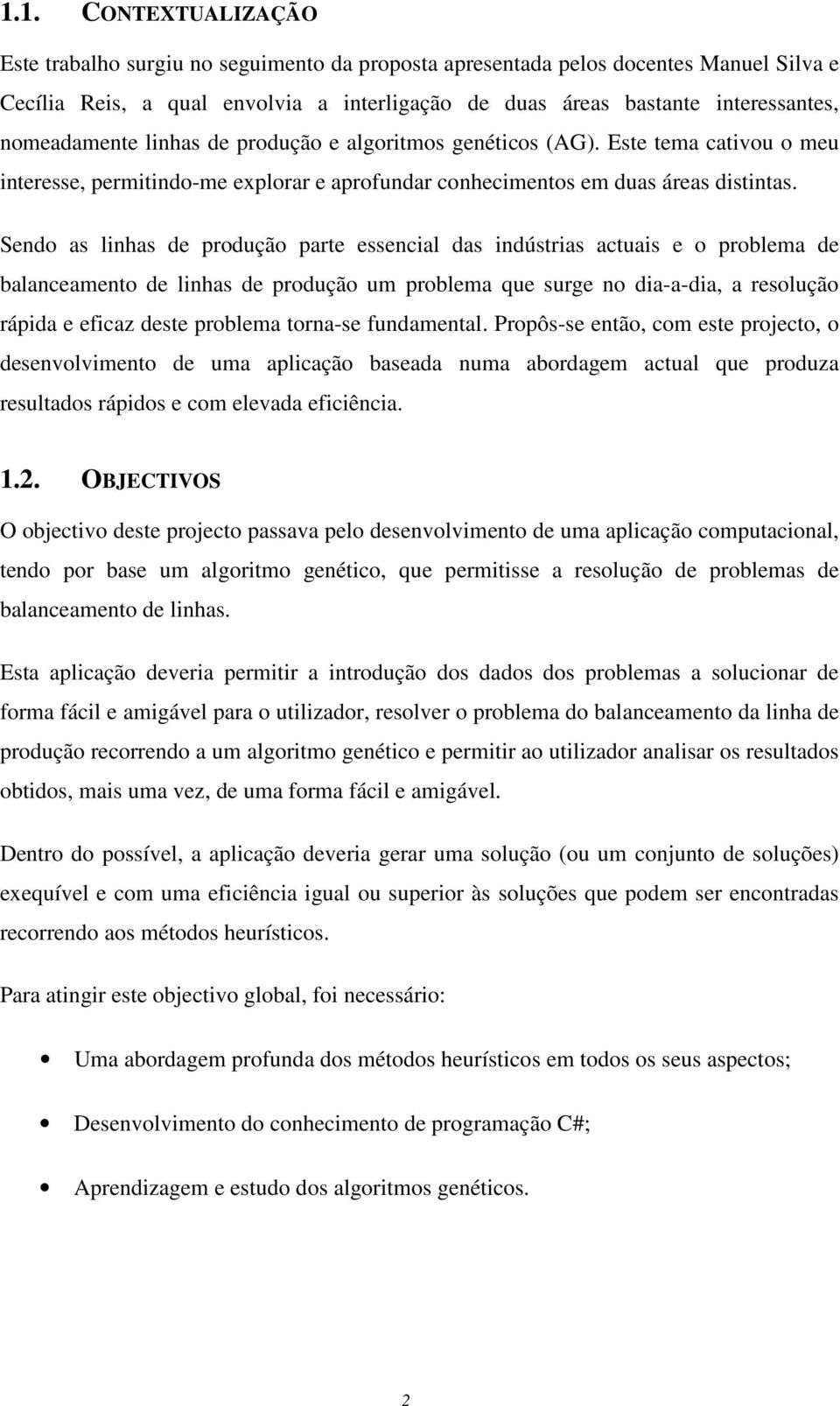 1.1. CONTEXTUALIZAÇÃO

Este trabalho surgiu no seguimento da proposta apresentada pelos docentes Manuel Silva e Cecília Reis, a qual envolvia a interligação de duas áreas bastante interessantes, nomeadamente linhas de produção e algoritmos genéticos (AG). Este tema cativou o meu interesse, permitindo-me explorar e aprofundar conhecimentos em duas áreas distintas.

Sendo as linhas de produção parte essencial das indústrias actuais e o problema de balanceamento de linhas de produção um problema que surge no dia-a-dia, a resolução rápida e eficaz deste problema torna-se fundamental. Propôs-se então, com este projecto, o desenvolvimento de uma aplicação baseada numa abordagem actual que produza resultados rápidos e com elevada eficiência.

1.2. OBJECTIVOS

O objectivo deste projecto passava pelo desenvolvimento de uma aplicação computacional, tendo por base um algoritmo genético, que permitisse a resolução de problemas de balanceamento de linhas.

Esta aplicação deveria permitir a introdução dos dados dos problemas a solucionar de forma fácil e amigável para o utilizador, resolver o problema do balanceamento da linha de produção recorrendo a um algoritmo genético e permitir ao utilizador analisar os resultados obtidos, mais uma vez, de uma forma fácil e amigável.

Dentro do possível, a aplicação deveria gerar uma solução (ou um conjunto de soluções) exequível e com uma eficiência igual ou superior às soluções que podem ser encontradas recorrendo aos métodos heurísticos.

Para atingir este objectivo global, foi necessário:

• Uma abordagem profunda dos métodos heurísticos em todos os seus aspectos;

• Desenvolvimento do conhecimento de programação C#;

• Aprendizagem e estudo dos algoritmos genéticos.

2